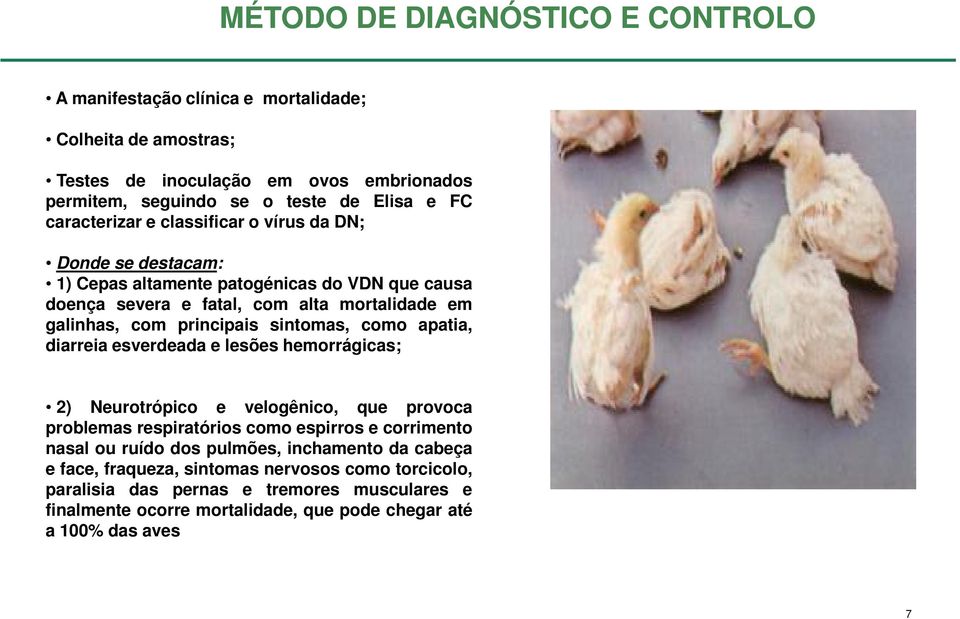 MÉTODO DE DIAGNÓSTICO E CONTROLO

• A manifestação clínica e mortalidade;

• Colheita de amostras;

• Testes de inoculação em ovos embrionados permitem, seguindo se o teste de Elisa e FC caracterizar e classificar o vírus da DN;

• Donde se destacam:
• 1) Cepas altamente patogénicas do VDN que causa doença severa e fatal, com alta mortalidade em galinhas, com principais sintomas, como apatia, diarreia esverdeada e lesões hemorrágicas;

• 2) Neurotrópico e velogênico, que provoca problemas respiratórios como espirros e corrimento nasal ou ruído dos pulmões, inchamento da cabeça e face, fraqueza, sintomas nervosos como torcicolo, paralisia das pernas e tremores musculares e finalmente ocorre mortalidade, que pode chegar até a 100% das aves

7